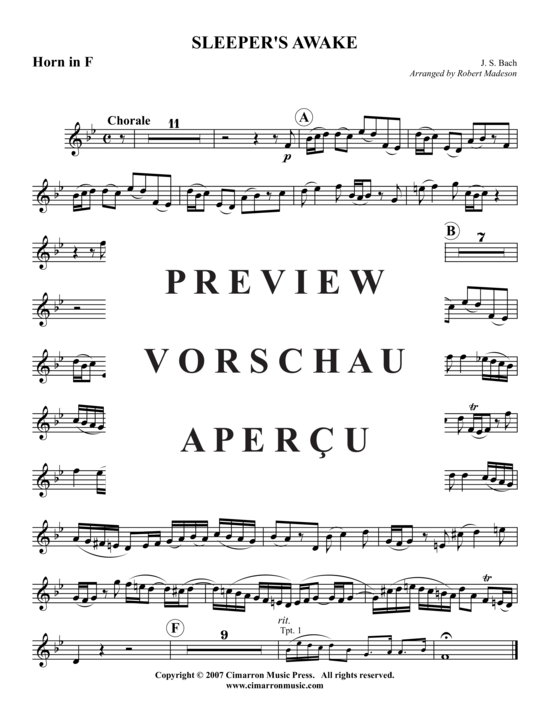 SLEEPER'S AWAKE

Horn in F

J. S. Bach
Arranged by Robert Madeson

Chorale

11

A

p

B

7

PREVIEW

VORSCHAU

APERÇU

tr

tr

F

9

rit.
Tpt. 1

Copyright © 2007 Cimarron Music Press. All rights reserved.
www.cimarronmusic.com